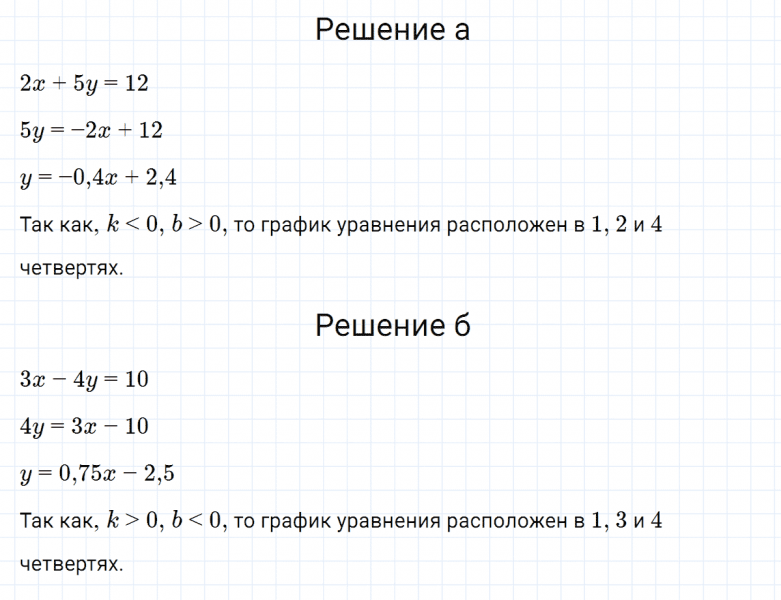 Решение а

$2x + 5y = 12$

$5y = -2x + 12$

$y = -0{,}4x + 2{,}4$

Так как, $k < 0$, $b > 0$, то график уравнения расположен в 1, 2 и 4 четвертях.

Решение б

$3x - 4y = 10$

$4y = 3x - 10$

$y = 0{,}75x - 2{,}5$

Так как, $k > 0$, $b < 0$, то график уравнения расположен в 1, 3 и 4 четвертях.